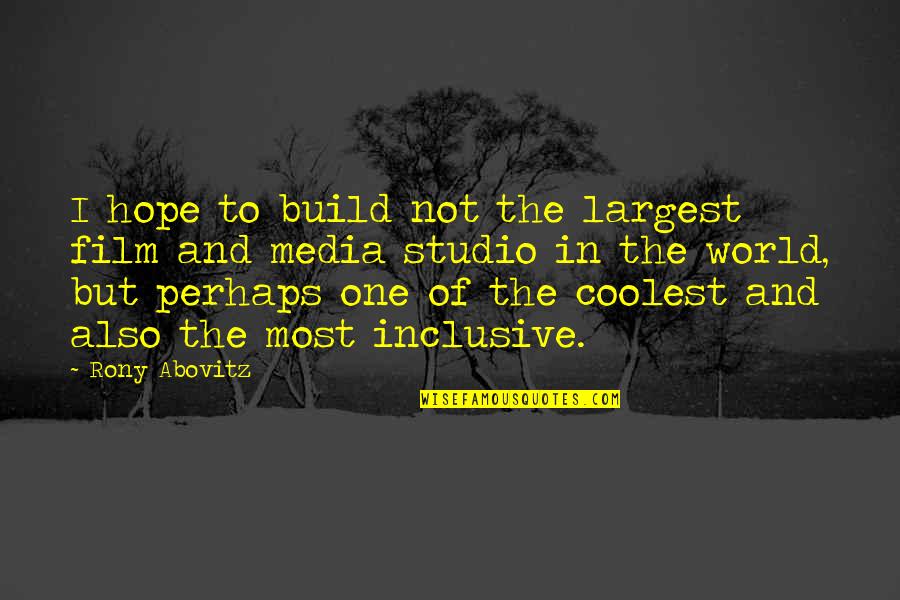 I hope to build not the largest film and media studio in the world, but perhaps one of the coolest and also the most inclusive.

- Rony Abovitz

WISEFAMOUSQUOTES.COM